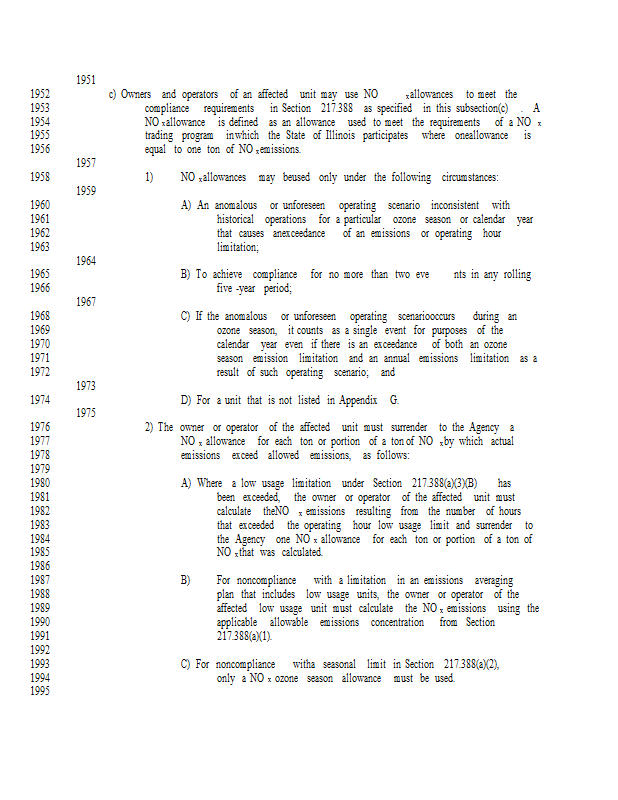 1951

1952 c) Owners and operators of an affected unit may use $NO_x$ allowances to meet the
1953 compliance requirements in Section 217.388 as specified in this subsection(c) . A
1954 $NO_x$ allowance is defined as an allowance used to meet the requirements of a $NO_x$
1955 trading program inwhich the State of Illinois participates where oneallowance is
1956 equal to one ton of $NO_x$ emissions.

1957

1958 1) $NO_x$ allowances may beused only under the following circumstances:

1959

1960 A) An anomalous or unforeseen operating scenario inconsistent with
1961 historical operations for a particular ozone season or calendar year
1962 that causes anexceedance of an emissions or operating hour
1963 limitation;

1964

1965 B) To achieve compliance for no more than two eve nts in any rolling
1966 five -year period;

1967

1968 C) If the anomalous or unforeseen operating scenariooccurs during an
1969 ozone season, it counts as a single event for purposes of the
1970 calendar year even if there is an exceedance of both an ozone
1971 season emission limitation and an annual emissions limitation as a
1972 result of such operating scenario; and

1973

1974 D) For a unit that is not listed in Appendix G.

1975

1976 2) The owner or operator of the affected unit must surrender to the Agency a
1977 $NO_x$ allowance for each ton or portion of a ton of $NO_x$ by which actual
1978 emissions exceed allowed emissions, as follows:

1979

1980 A) Where a low usage limitation under Section 217.388(a)(3)(B) has
1981 been exceeded, the owner or operator of the affected unit must
1982 calculate the $NO_x$ emissions resulting from the number of hours
1983 that exceeded the operating hour low usage limit and surrender to
1984 the Agency one $NO_x$ allowance for each ton or portion of a ton of
1985 $NO_x$ that was calculated.

1986

1987 B) For noncompliance with a limitation in an emissions averaging
1988 plan that includes low usage units, the owner or operator of the
1989 affected low usage unit must calculate the $NO_x$ emissions using the
1990 applicable allowable emissions concentration from Section
1991 217.388(a)(1).

1992

1993 C) For noncompliance witha seasonal limit in Section 217.388(a)(2),
1994 only a $NO_x$ ozone season allowance must be used.

1995